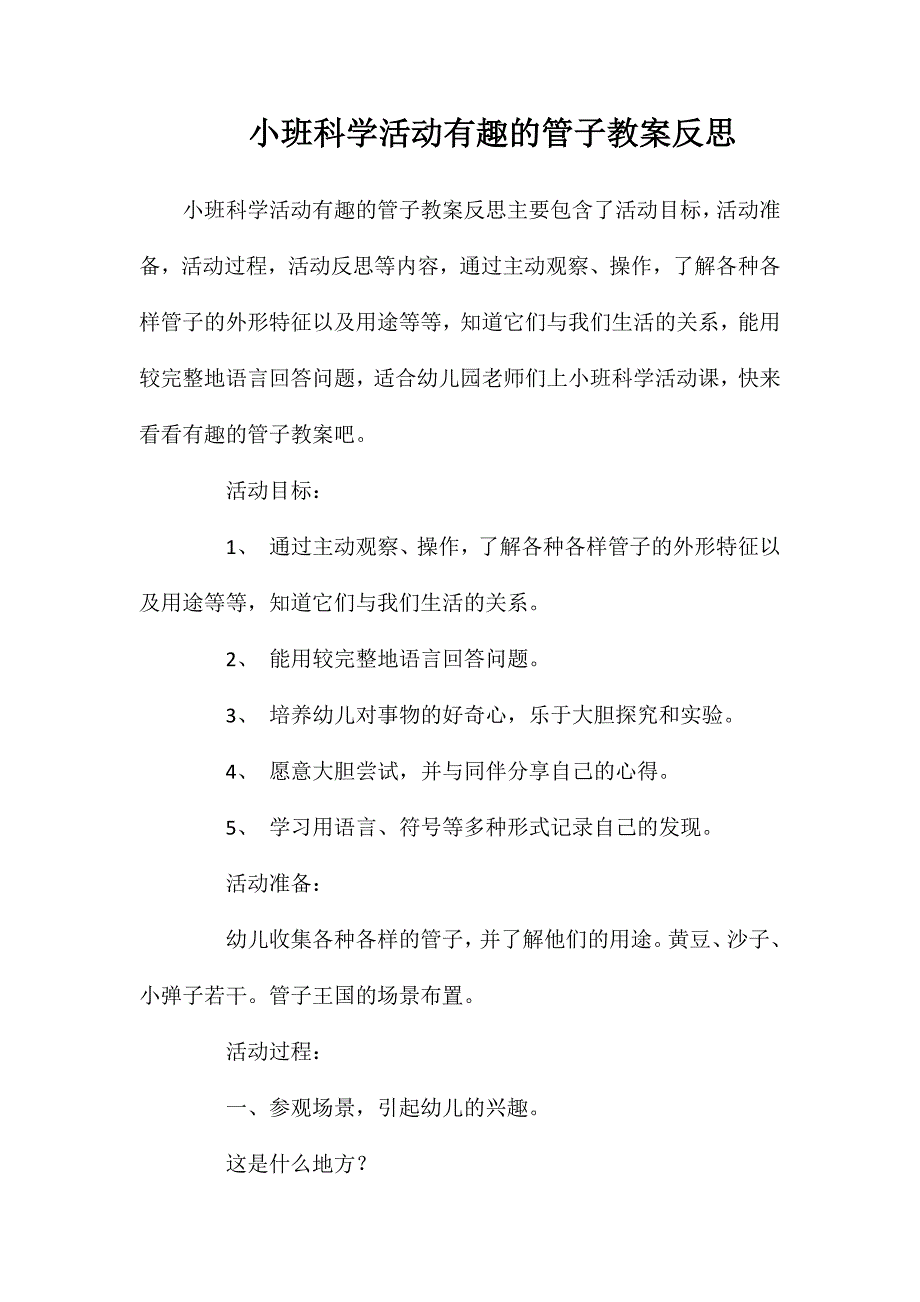 小班科学活动有趣的管子教案反思

小班科学活动有趣的管子教案反思主要包含了活动目标，活动准备，活动过程，活动反思等内容，通过主动观察、操作，了解各种各样管子的外形特征以及用途等等，知道它们与我们生活的关系，能用较完整地语言回答问题，适合幼儿园老师们上小班科学活动课，快来看看有趣的管子教案吧。

活动目标：

1、 通过主动观察、操作，了解各种各样管子的外形特征以及用途等等，知道它们与我们生活的关系。

2、 能用较完整地语言回答问题。

3、 培养幼儿对事物的好奇心，乐于大胆探究和实验。

4、 愿意大胆尝试，并与同伴分享自己的心得。

5、 学习用语言、符号等多种形式记录自己的发现。

活动准备：

幼儿收集各种各样的管子，并了解他们的用途。黄豆、沙子、小弹子若干。管子王国的场景布置。

活动过程：

一、参观场景，引起幼儿的兴趣。

这是什么地方？